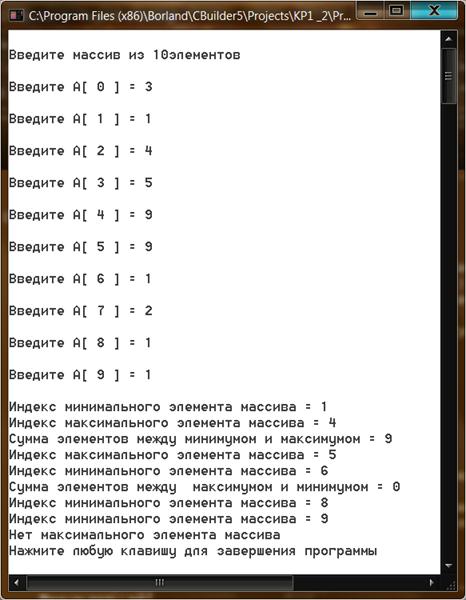 C:\Program Files (x86)\Borland\CBuilder5\Projects\KP1 _2\Pr...

Введите массив из 10элементов

Введите A[ 0 ] = 3

Введите A[ 1 ] = 1

Введите A[ 2 ] = 4

Введите A[ 3 ] = 5

Введите A[ 4 ] = 9

Введите A[ 5 ] = 9

Введите A[ 6 ] = 1

Введите A[ 7 ] = 2

Введите A[ 8 ] = 1

Введите A[ 9 ] = 1

Индекс минимального элемента массива = 1
Индекс максимального элемента массива = 4
Сумма элементов между минимумом и максимумом = 9
Индекс максимального элемента массива = 5
Индекс минимального элемента массива = 6
Сумма элементов между  максимумом и минимумом = 0
Индекс минимального элемента массива = 8
Индекс минимального элемента массива = 9
Нет максимального элемента массива
Нажмите любую клавишу для завершения программы